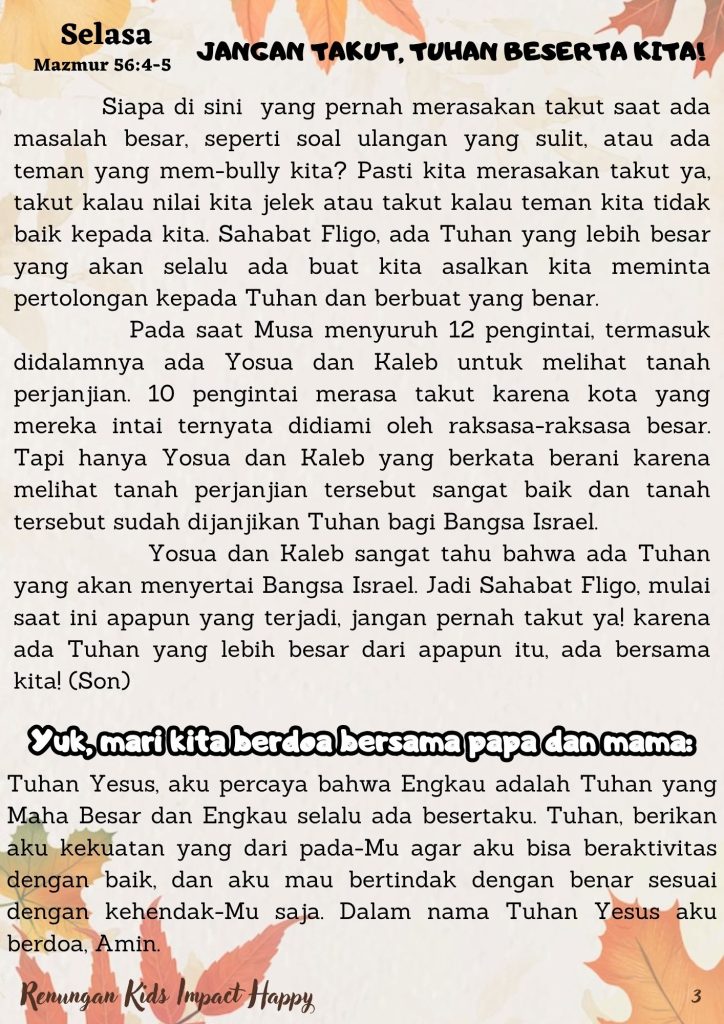 Selasa
Mazmur 56:4-5

JANGAN TAKUT, TUHAN BESERTA KITA!

Siapa di sini yang pernah merasakan takut saat ada masalah besar, seperti soal ulangan yang sulit, atau ada teman yang mem-bully kita? Pasti kita merasakan takut ya, takut kalau nilai kita jelek atau takut kalau teman kita tidak baik kepada kita. Sahabat Fligo, ada Tuhan yang lebih besar yang akan selalu ada buat kita asalkan kita meminta pertolongan kepada Tuhan dan berbuat yang benar.

Pada saat Musa menyuruh 12 pengintai, termasuk didalamnya ada Yosua dan Kaleb untuk melihat tanah perjanjian. 10 pengintai merasa takut karena kota yang mereka intai ternyata didiami oleh raksasa-raksasa besar. Tapi hanya Yosua dan Kaleb yang berkata berani karena melihat tanah perjanjian tersebut sangat baik dan tanah tersebut sudah dijanjikan Tuhan bagi Bangsa Israel.

Yosua dan Kaleb sangat tahu bahwa ada Tuhan yang akan menyertai Bangsa Israel. Jadi Sahabat Fligo, mulai saat ini apapun yang terjadi, jangan pernah takut ya! karena ada Tuhan yang lebih besar dari apapun itu, ada bersama kita! (Son)

Yuk, mari kita berdoa bersama papa dan mama:

Tuhan Yesus, aku percaya bahwa Engkau adalah Tuhan yang Maha Besar dan Engkau selalu ada besertaku. Tuhan, berikan aku kekuatan yang dari pada-Mu agar aku bisa beraktivitas dengan baik, dan aku mau bertindak dengan benar sesuai dengan kehendak-Mu saja. Dalam nama Tuhan Yesus aku berdoa, Amin.

Renungan Kids Impact Happy

3